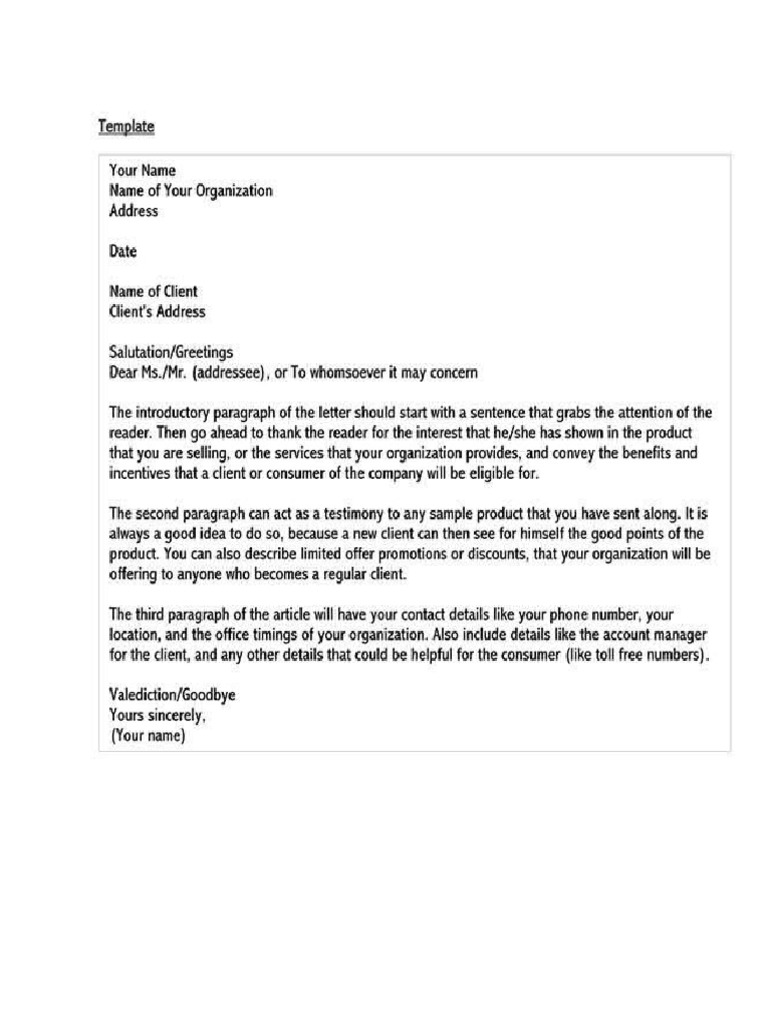 Template

Your Name
Name of Your Organization
Address

Date

Name of Client
Client's Address

Salutation/Greetings
Dear Ms./Mr. (addressee), or To whomsoever it may concern

The introductory paragraph of the letter should start with a sentence that grabs the attention of the reader. Then go ahead to thank the reader for the interest that he/she has shown in the product that you are selling, or the services that your organization provides, and convey the benefits and incentives that a client or consumer of the company will be eligible for.

The second paragraph can act as a testimony to any sample product that you have sent along. It is always a good idea to do so, because a new client can then see for himself the good points of the product. You can also describe limited offer promotions or discounts, that your organization will be offering to anyone who becomes a regular client.

The third paragraph of the article will have your contact details like your phone number, your location, and the office timings of your organization. Also include details like the account manager for the client, and any other details that could be helpful for the consumer (like toll free numbers).

Valediction/Goodbye
Yours sincerely,
(Your name)